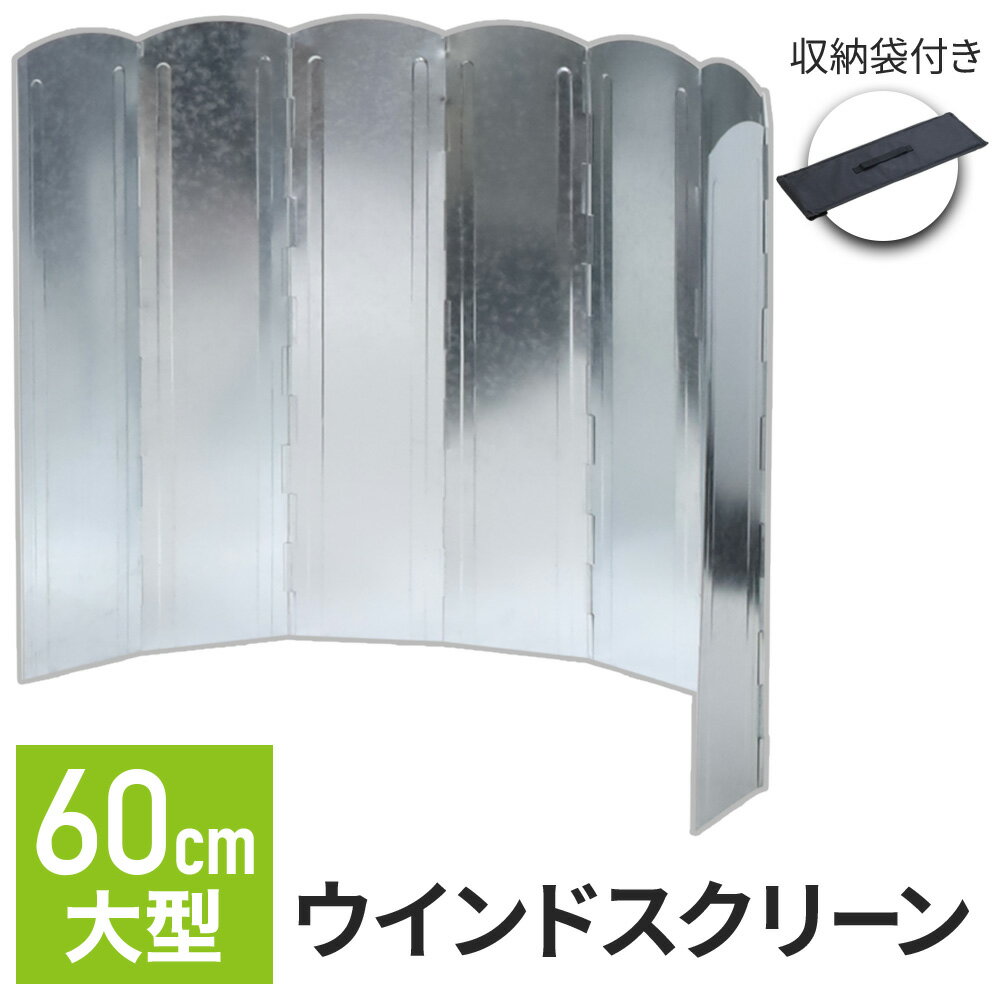 収納袋付き

60cm
大型

ウインドスクリーン